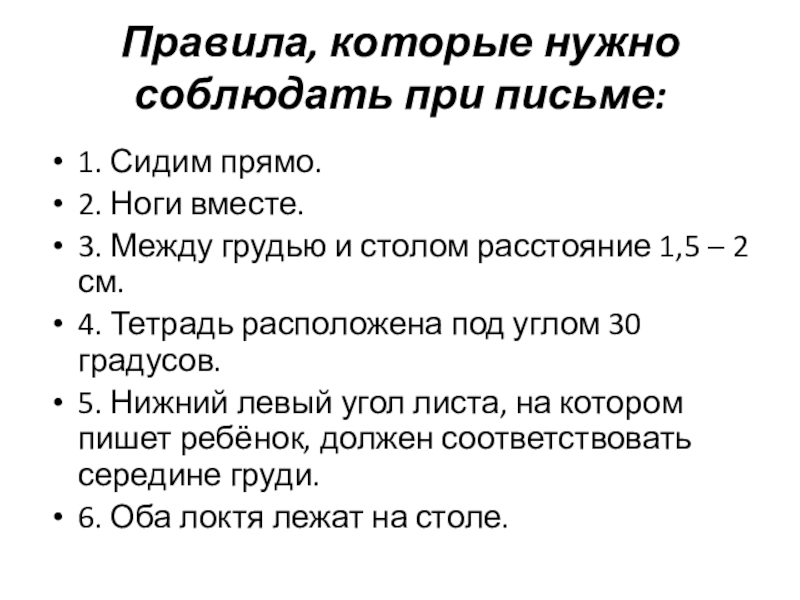 Правила, которые нужно соблюдать при письме:

• 1. Сидим прямо.
• 2. Ноги вместе.
• 3. Между грудью и столом расстояние 1,5 – 2 см.
• 4. Тетрадь расположена под углом 30 градусов.
• 5. Нижний левый угол листа, на котором пишет ребёнок, должен соответствовать середине груди.
• 6. Оба локтя лежат на столе.